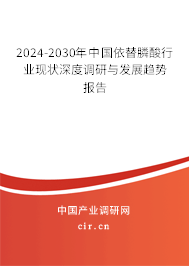 2024-2030年中国依替膦酸行业现状深度调研与发展趋势报告

中国产业调研网

cir.cn